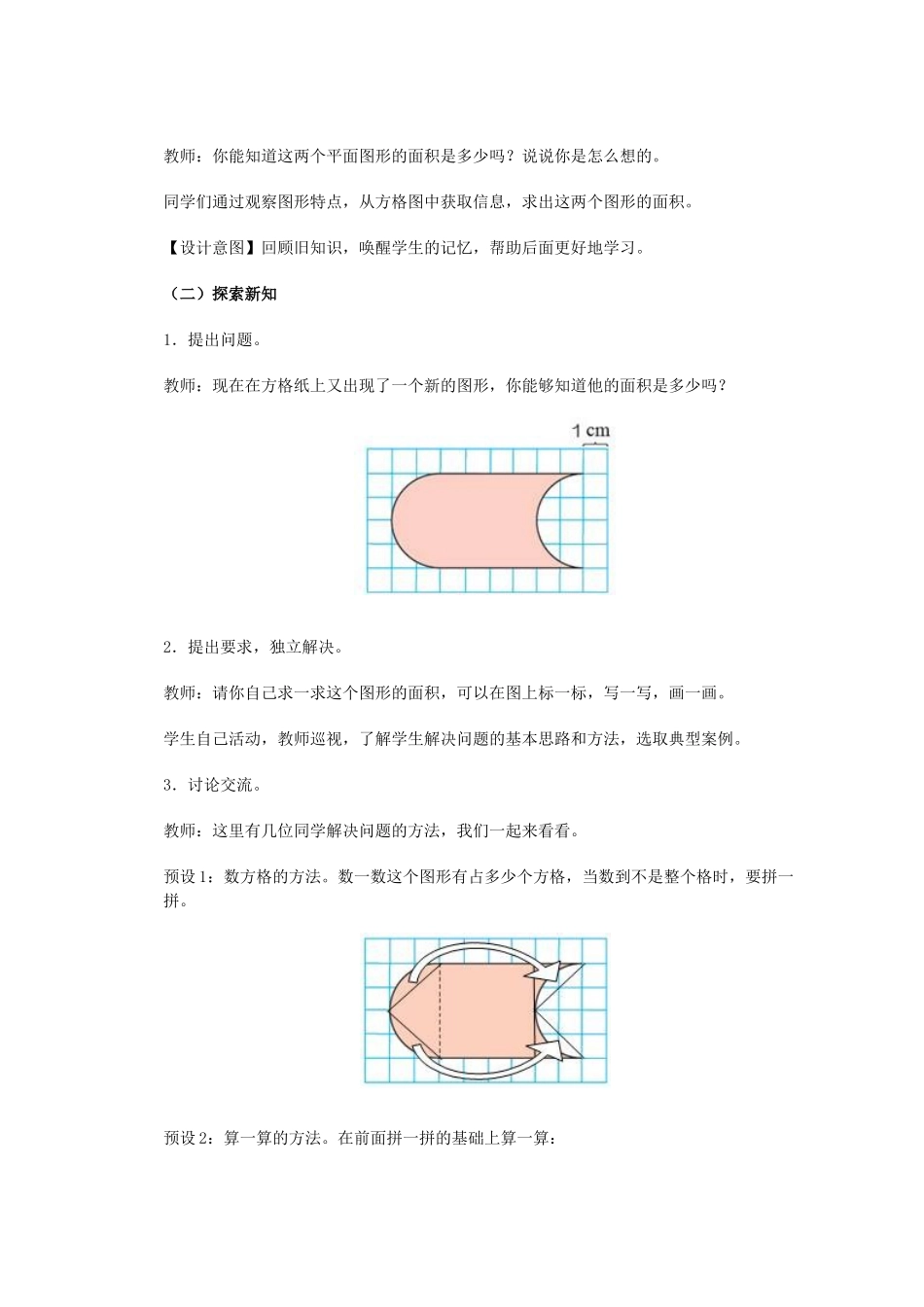 教师：你能知道这两个平面图形的面积是多少吗？说说你是怎么想的。

同学们通过观察图形特点，从方格图中获取信息，求出这两个图形的面积。

【设计意图】回顾旧知识，唤醒学生的记忆，帮助后面更好地学习。

（二）探索新知

1．提出问题。

教师：现在在方格纸上又出现了一个新的图形，你能够知道他的面积是多少吗？

1 cm

2．提出要求，独立解决。

教师：请你自己求一求这个图形的面积，可以在图上标一标，写一写，画一画。

学生自己活动，教师巡视，了解学生解决问题的基本思路和方法，选取典型案例。

3．讨论交流。

教师：这里有几位同学解决问题的方法，我们一起来看看。

预设 1：数方格的方法。数一数这个图形有占多少个方格，当数到不是整个格时，要拼一拼。

预设 2：算一算的方法。在前面拼一拼的基础上算一算：